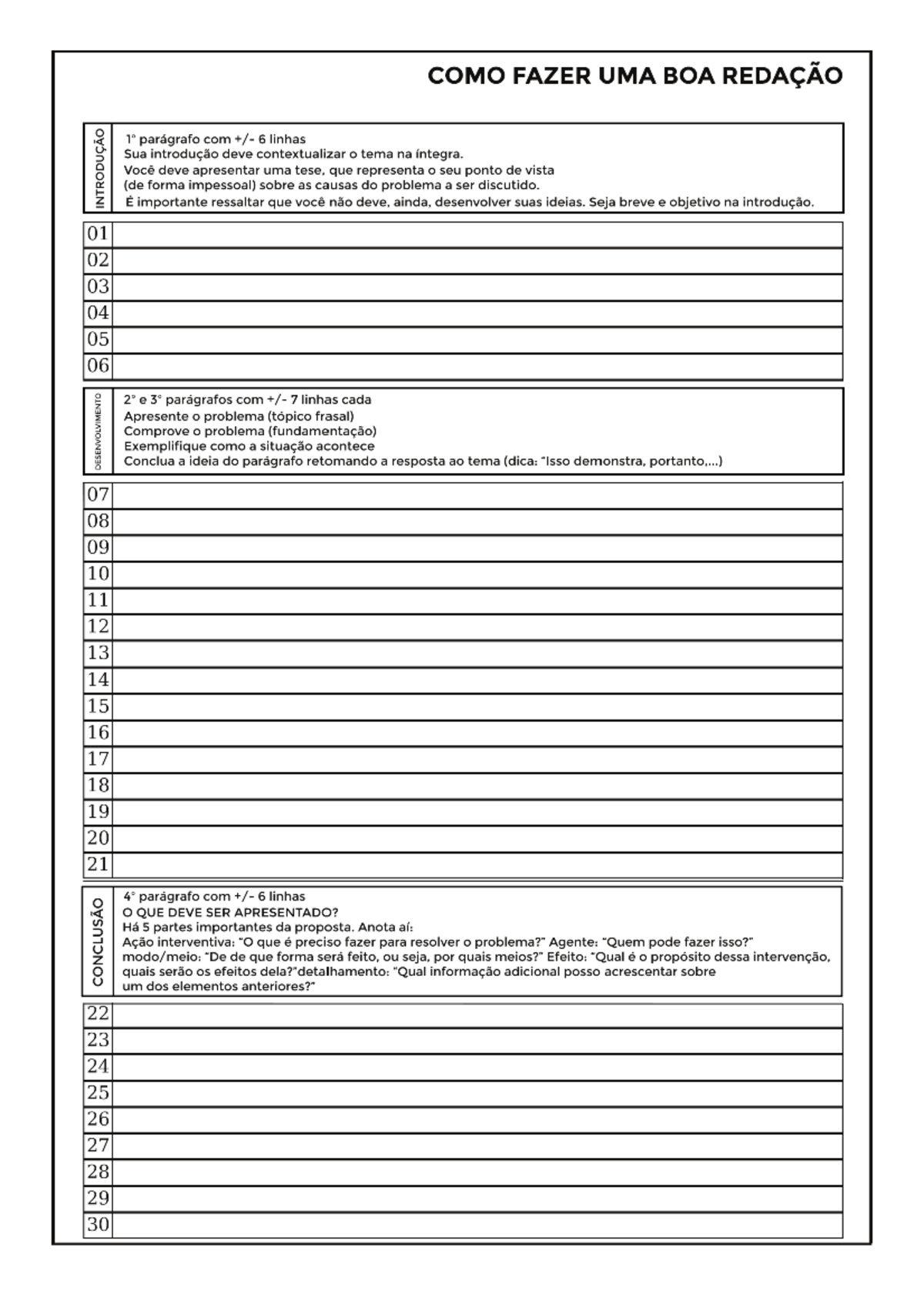 COMO FAZER UMA BOA REDAÇÃO

INTRODUÇÃO

1° parágrafo com +/- 6 linhas
Sua introdução deve contextualizar o tema na íntegra.
Você deve apresentar uma tese, que representa o seu ponto de vista (de forma impessoal) sobre as causas do problema a ser discutido.
É importante ressaltar que você não deve, ainda, desenvolver suas ideias. Seja breve e objetivo na introdução.

01
02
03
04
05
06

DESENVOLVIMENTO

2° e 3° parágrafos com +/- 7 linhas cada
Apresente o problema (tópico frasal)
Comprove o problema (fundamentação)
Exemplifique como a situação acontece
Conclua a ideia do parágrafo retomando a resposta ao tema (dica: "Isso demonstra, portanto,...)

07
08
09
10
11
12
13
14
15
16
17
18
19
20
21

CONCLUSÃO

4° parágrafo com +/- 6 linhas
O QUE DEVE SER APRESENTADO?
Há 5 partes importantes da proposta. Anota aí:
Ação interventiva: "O que é preciso fazer para resolver o problema?" Agente: "Quem pode fazer isso?" modo/meio: "De de que forma será feito, ou seja, por quais meios?" Efeito: "Qual é o propósito dessa intervenção, quais serão os efeitos dela?"detalhamento: "Qual informação adicional posso acrescentar sobre um dos elementos anteriores?"

22
23
24
25
26
27
28
29
30